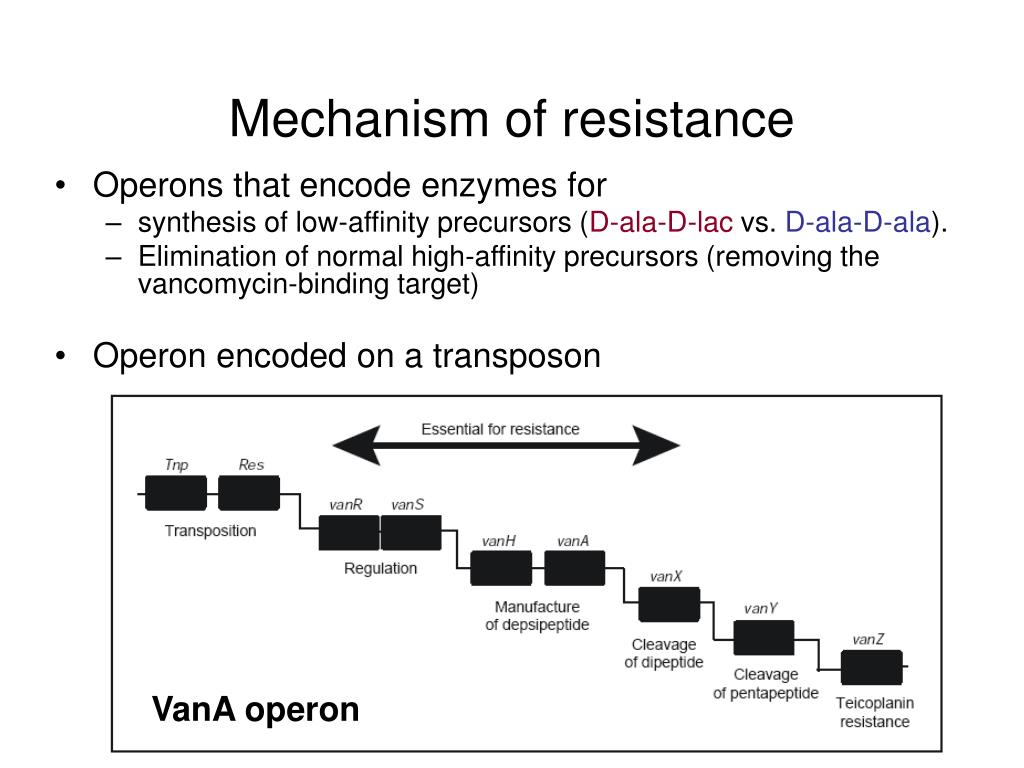 Mechanism of resistance

• Operons that encode enzymes for
– synthesis of low-affinity precursors (D-ala-D-lac vs. D-ala-D-ala).
– Elimination of normal high-affinity precursors (removing the vancomycin-binding target)

• Operon encoded on a transposon

Essential for resistance

Tnp

Res

Transposition

vanR

vanS

Regulation

vanH

vanA

Manufacture of depsipeptide

vanX

Cleavage of dipeptide

vanY

Cleavage of pentapeptide

vanZ

Teicoplanin resistance

VanA operon